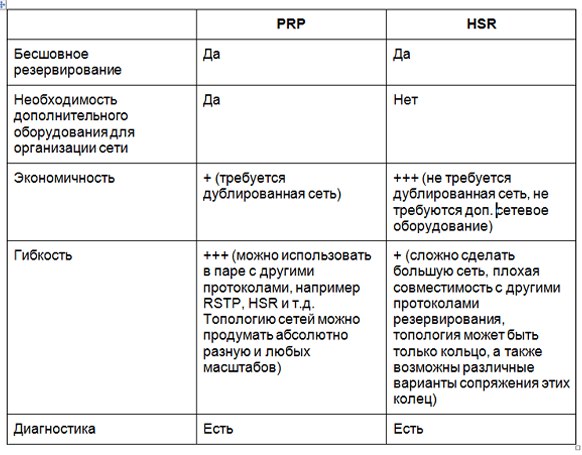 | | PRP | HSR |
|---|---|---|
| Бесшовное резервирование | Да | Да |
| Необходимость дополнительного оборудования для организации сети | Да | Нет |
| Экономичность | + (требуется дублированная сеть) | +++ (не требуется дублированная сеть, не требуются доп. сетевое оборудование) |
| Гибкость | +++ (можно использовать в паре с другими протоколами, например RSTP, HSR и т.д. Топологию сетей можно продумать абсолютно разную и любых масштабов) | + (сложно сделать большую сеть, плохая совместимость с другими протоколами резервирования, топология может быть только кольцо, а также возможны различные варианты сопряжения этих колец) |
| Диагностика | Есть | Есть |